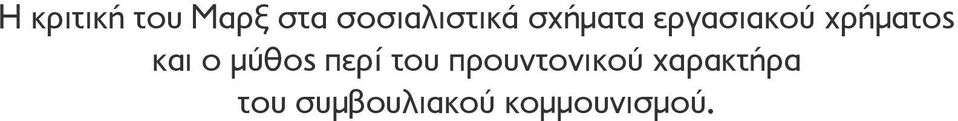 Η κριτική του Μαρξ στα σοσιαλιστικά σχήματα εργασιακού χρήματος και ο μύθος περί του προυντονικού χαρακτήρα του συμβουλιακού κομμουνισμού.